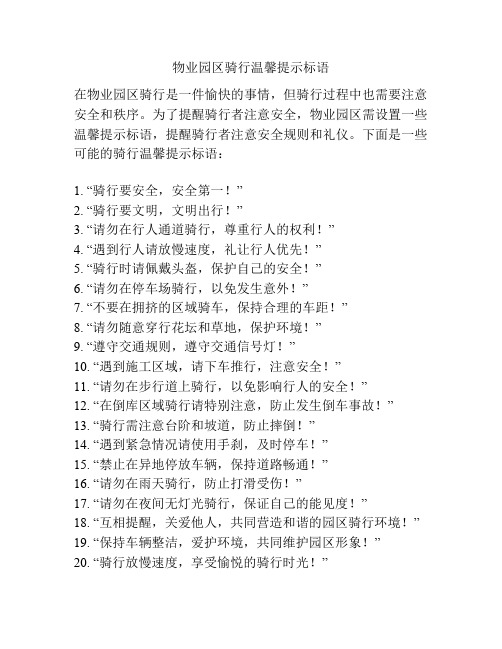 物业园区骑行温馨提示标语

在物业园区骑行是一件愉快的事情，但骑行过程中也需要注意安全和秩序。为了提醒骑行者注意安全，物业园区需设置一些温馨提示标语，提醒骑行者注意安全规则和礼仪。下面是一些可能的骑行温馨提示标语：

1. “骑行要安全，安全第一！”
2. “骑行要文明，文明出行！”
3. “请勿在行人通道骑行，尊重行人的权利！”
4. “遇到行人请放慢速度，礼让行人优先！”
5. “骑行时请佩戴头盔，保护自己的安全！”
6. “请勿在停车场骑行，以免发生意外！”
7. “不要在拥挤的区域骑车，保持合理的车距！”
8. “请勿随意穿行花坛和草地，保护环境！”
9. “遵守交通规则，遵守交通信号灯！”
10. “遇到施工区域，请下车推行，注意安全！”
11. “请勿在步行道上骑行，以免影响行人的安全！”
12. “在倒库区域骑行请特别注意，防止发生倒车事故！”
13. “骑行需注意台阶和坡道，防止摔倒！”
14. “遇到紧急情况请使用手刹，及时停车！”
15. “禁止在异地停放车辆，保持道路畅通！”
16. “请勿在雨天骑行，防止打滑受伤！”
17. “请勿在夜间无灯光骑行，保证自己的能见度！”
18. “互相提醒，关爱他人，共同营造和谐的园区骑行环境！”
19. “保持车辆整洁，爱护环境，共同维护园区形象！”
20. “骑行放慢速度，享受愉悦的骑行时光！”